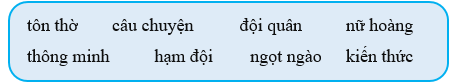 tôn thờ câu chuyện đội quân nữ hoàng
thông minh hạm đội ngọt ngào kiến thức